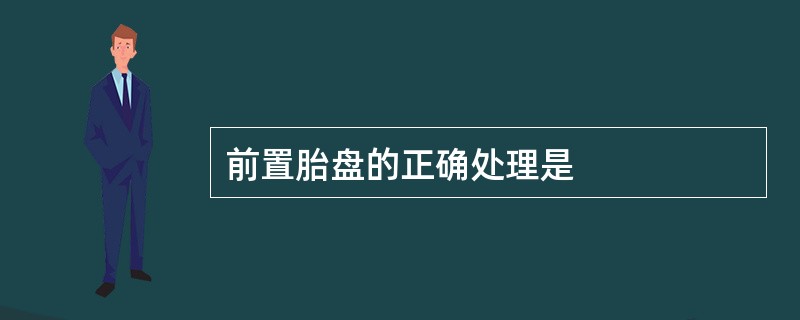 前置胎盘的正确处理是